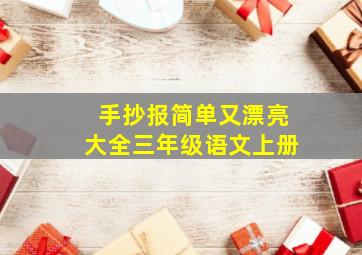 手抄报简单又漂亮
大全三年级语文上册